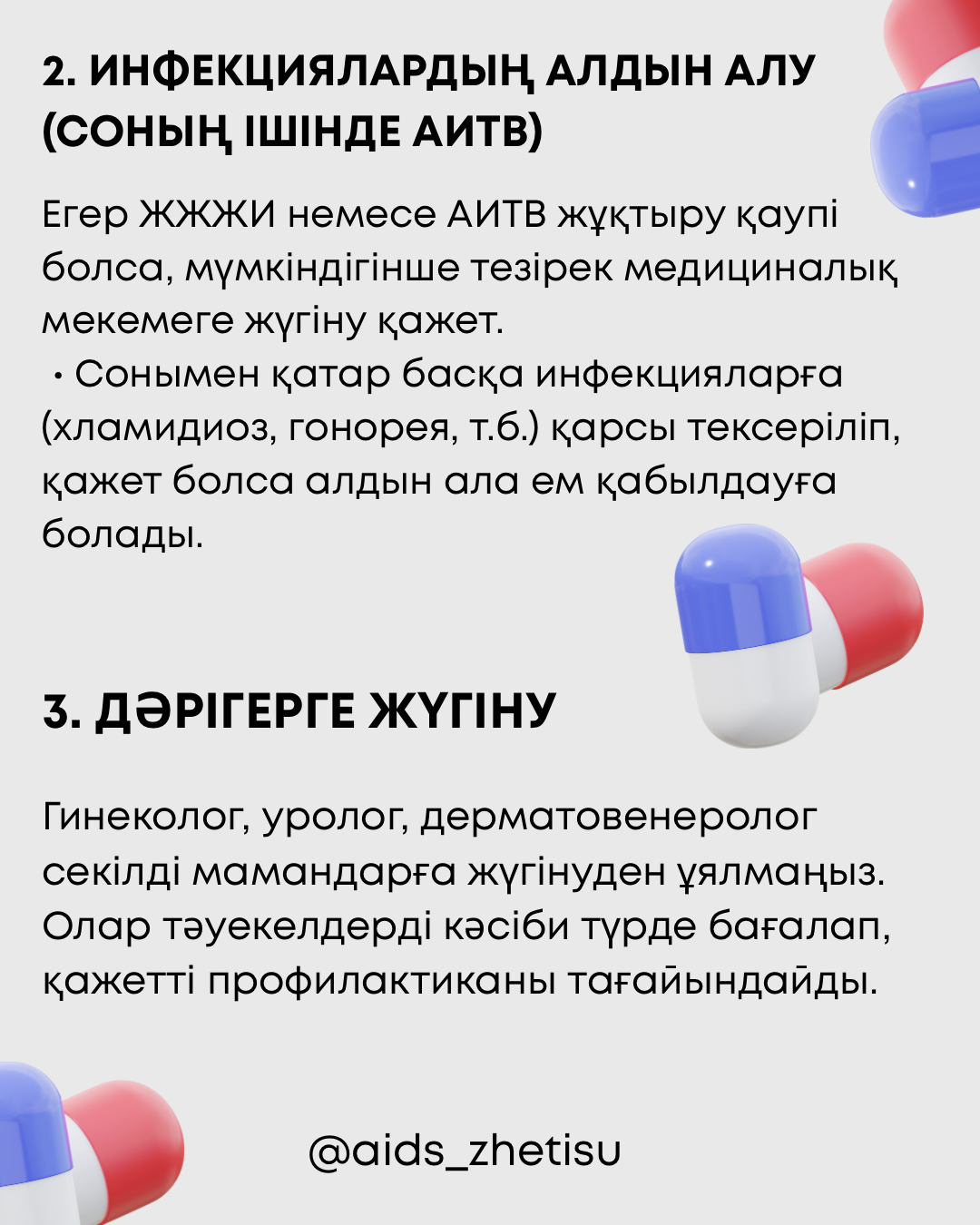 2. ИНФЕКЦИЯЛАРДЫҢ АЛДЫН АЛУ (СОНЫҢ ІШІНДЕ АИТВ)

Егер ЖЖЖИ немесе АИТВ жұқтыру қаупі болса, мүмкіндігінше тезірек медициналық мекемеге жүгіну қажет.
• Сонымен қатар басқа инфекцияларға (хламидиоз, гонорея, т.б.) қарсы тексеріліп, қажет болса алдын ала ем қабылдауға болады.

3. ДӘРІГЕРГЕ ЖҮГІНУ

Гинеколог, уролог, дерматовенеролог секілді мамандарға жүгінуден ұялмаңыз. Олар тәуекелдерді кәсіби түрде бағалап, қажетті профилактиканы тағайындайды.

@aids_zhetisu